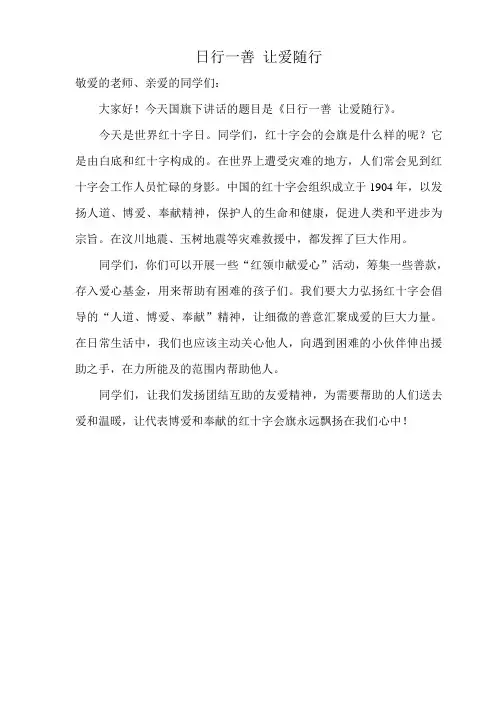 日行一善 让爱随行

敬爱的老师、亲爱的同学们：

大家好！今天国旗下讲话的题目是《日行一善 让爱随行》。

今天是世界红十字日。同学们，红十字会的会旗是什么样的呢？它是由白底和红十字构成的。在世界上遭受灾难的地方，人们常会见到红十字会工作人员忙碌的身影。中国的红十字会组织成立于 1904 年，以发扬人道、博爱、奉献精神，保护人的生命和健康，促进人类和平进步为宗旨。在汶川地震、玉树地震等灾难救援中，都发挥了巨大作用。

同学们，你们可以开展一些“红领巾献爱心”活动，筹集一些善款，存入爱心基金，用来帮助有困难的孩子们。我们要大力弘扬红十字会倡导的“人道、博爱、奉献”精神，让细微的善意汇聚成爱的巨大力量。在日常生活中，我们也应该主动关心他人，向遇到困难的小伙伴伸出援助之手，在力所能及的范围内帮助他人。

同学们，让我们发扬团结互助的友爱精神，为需要帮助的人们送去爱和温暖，让代表博爱和奉献的红十字会旗永远飘扬在我们心中！